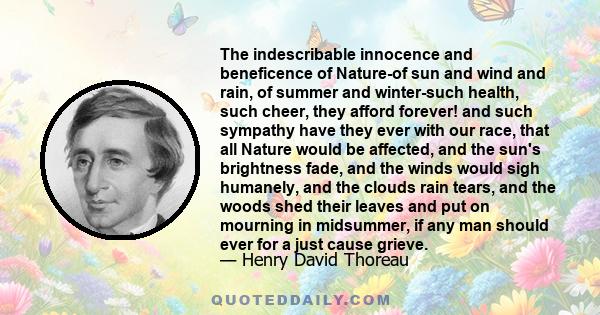 The indescribable innocence and beneficence of Nature-of sun and wind and rain, of summer and winter-such health, such cheer, they afford forever! and such sympathy have they ever with our race, that all Nature would be affected, and the sun's brightness fade, and the winds would sigh humanely, and the clouds rain tears, and the woods shed their leaves and put on mourning in midsummer, if any man should ever for a just cause grieve.
— Henry David Thoreau

QUOTEDDAILY.COM